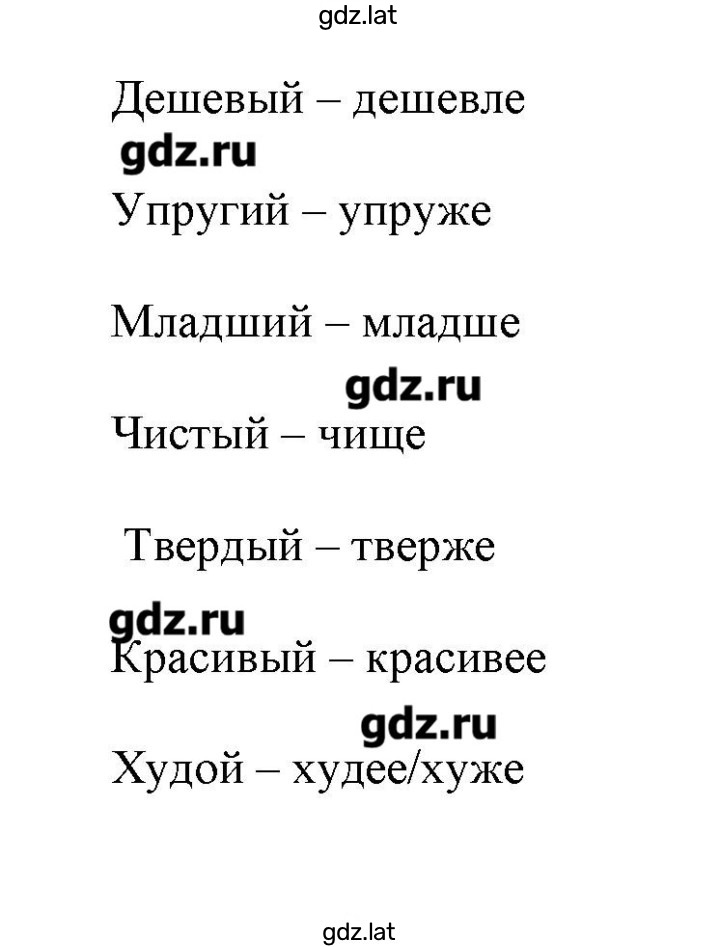 gdz.lat

Дешевый – дешевле

gdz.ru

Упругий – упруже

Младший – младше

gdz.ru

Чистый – чище

Твердый – тверже

gdz.ru

Красивый – красивее

gdz.ru

Худой – худее/хуже

gdz.lat